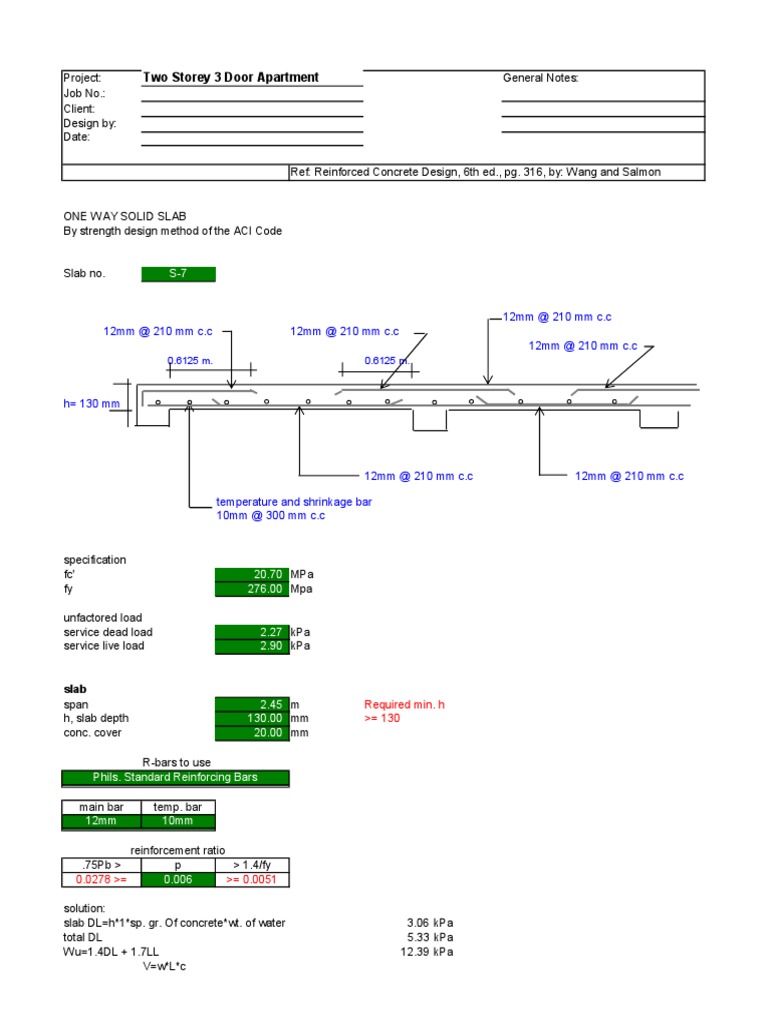 Project: Two Storey 3 Door Apartment
Job No.:
Client:
Design by:
Date:

General Notes:

Ref: Reinforced Concrete Design, 6th ed., pg. 316, by: Wang and Salmon

ONE WAY SOLID SLAB
By strength design method of the ACI Code

Slab no. S-7

12mm @ 210 mm c.c
12mm @ 210 mm c.c
12mm @ 210 mm c.c
12mm @ 210 mm c.c
0.6125 m.
0.6125 m.
h= 130 mm
12mm @ 210 mm c.c
12mm @ 210 mm c.c
temperature and shrinkage bar
10mm @ 300 mm c.c

specification
fc' 20.70 MPa
fy 276.00 Mpa

unfactored load
service dead load 2.27 kPa
service live load 2.90 kPa

slab
span 2.45 m
h, slab depth 130.00 mm
conc. cover 20.00 mm

Required min. h
>= 130

R-bars to use
Phils. Standard Reinforcing Bars

| main bar | temp. bar |
|---|---|
| 12mm | 10mm |

reinforcement ratio

| .75Pb > | p | > 1.4/fy |
|---|---|---|
| 0.0278 >= | 0.006 | >= 0.0051 |

solution:
slab DL=h*1*sp. gr. Of concrete*wt. of water 3.06 kPa
total DL 5.33 kPa
Wu=1.4DL + 1.7LL 12.39 kPa
V=w*L*c